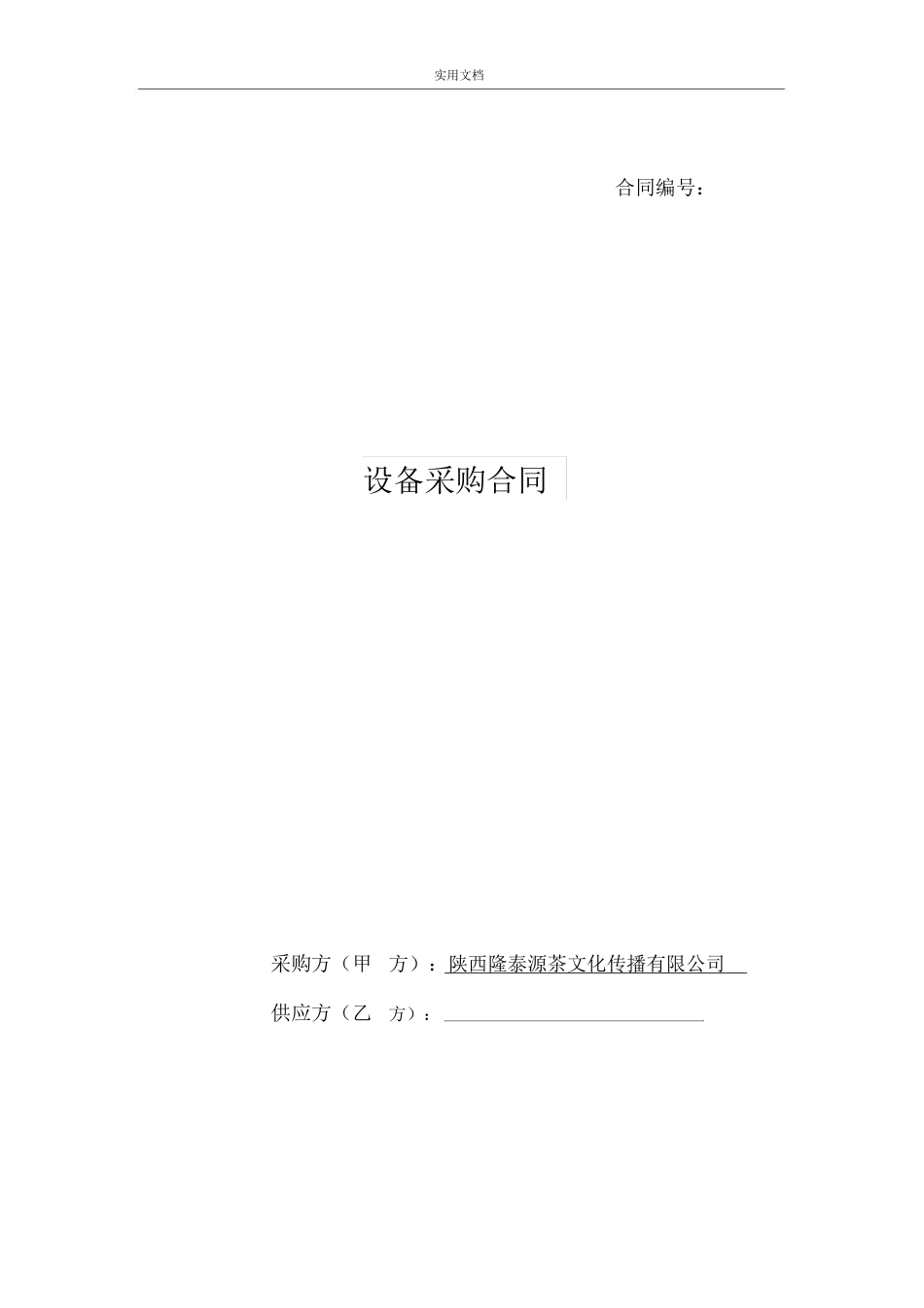 实用文档

合同编号：

设备采购合同

采购方（甲　方）：陕西隆泰源茶文化传播有限公司

供应方（乙　方）：